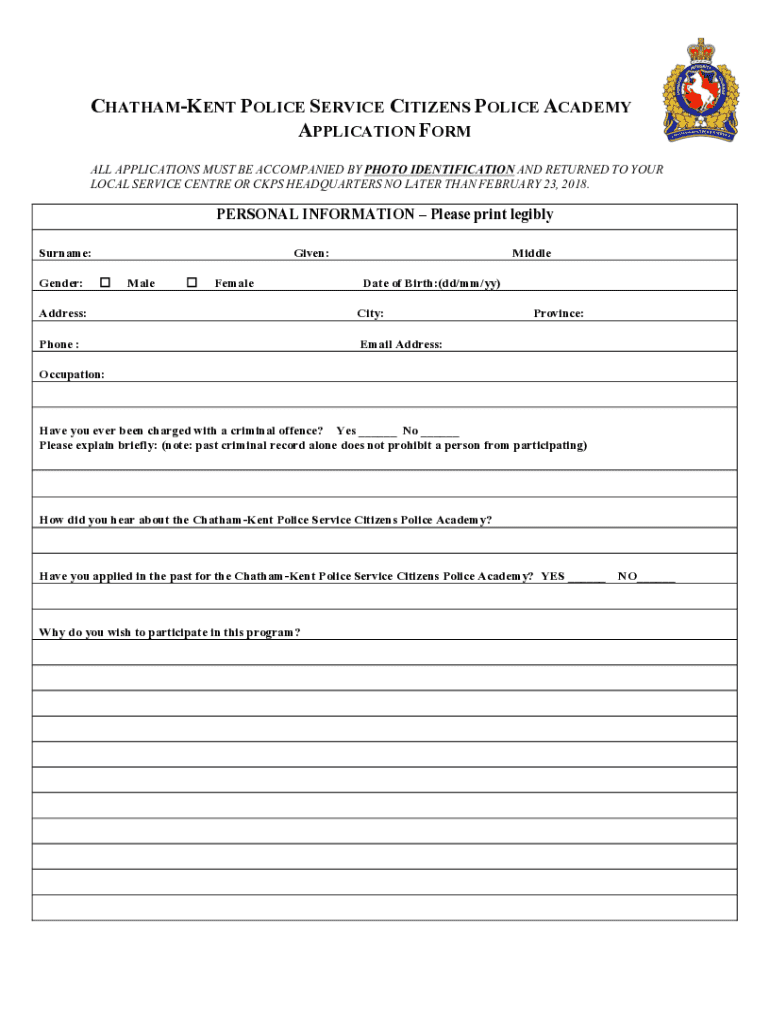 CHATHAM-KENT POLICE SERVICE CITIZENS POLICE ACADEMY APPLICATION FORM

ALL APPLICATIONS MUST BE ACCOMPANIED BY PHOTO IDENTIFICATION AND RETURNED TO YOUR LOCAL SERVICE CENTRE OR CKPS HEADQUARTERS NO LATER THAN FEBRUARY 23, 2018.

PERSONAL INFORMATION – Please print legibly

Surname: Given: Middle

Gender: ☐ Male ☐ Female Date of Birth:(dd/mm/yy)

Address: City: Province:

Phone: Email Address:

Occupation:

Have you ever been charged with a criminal offence? Yes ______ No ______
Please explain briefly: (note: past criminal record alone does not prohibit a person from participating)

How did you hear about the Chatham-Kent Police Service Citizens Police Academy?

Have you applied in the past for the Chatham-Kent Police Service Citizens Police Academy? YES ______ NO______

Why do you wish to participate in this program?